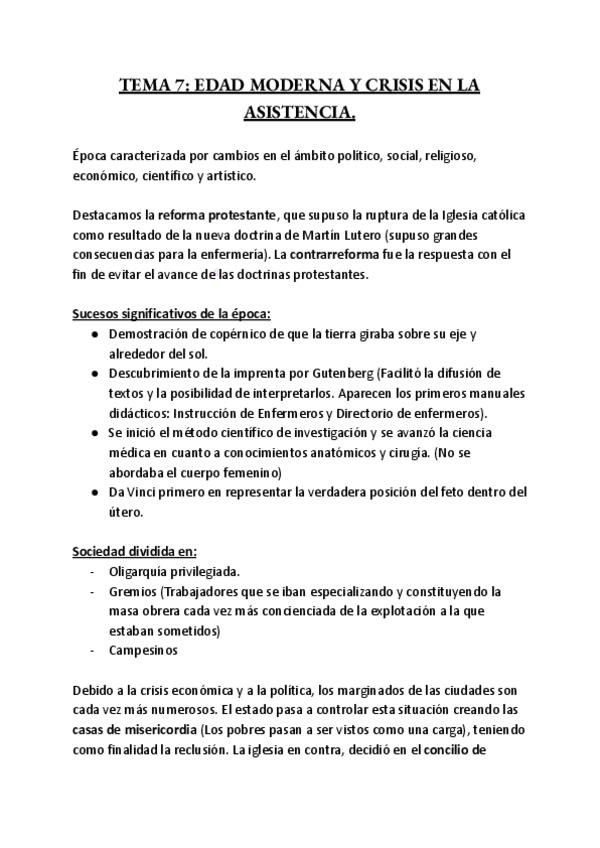 TEMA 7: EDAD MODERNA Y CRISIS EN LA ASISTENCIA.

Época caracterizada por cambios en el ámbito político, social, religioso, económico, científico y artístico.

Destacamos la reforma protestante, que supuso la ruptura de la Iglesia católica como resultado de la nueva doctrina de Martín Lutero (supuso grandes consecuencias para la enfermería). La contrarreforma fue la respuesta con el fin de evitar el avance de las doctrinas protestantes.

Sucesos significativos de la época:
● Demostración de copérnico de que la tierra giraba sobre su eje y alrededor del sol.
● Descubrimiento de la imprenta por Gutenberg (Facilitó la difusión de textos y la posibilidad de interpretarlos. Aparecen los primeros manuales didácticos: Instrucción de Enfermeros y Directorio de enfermeros).
● Se inició el método científico de investigación y se avanzó la ciencia médica en cuanto a conocimientos anatómicos y cirugía. (No se abordaba el cuerpo femenino)
● Da Vinci primero en representar la verdadera posición del feto dentro del útero.

Sociedad dividida en:
- Oligarquía privilegiada.
- Gremios (Trabajadores que se iban especializando y constituyendo la masa obrera cada vez más concienciada de la explotación a la que estaban sometidos)
- Campesinos

Debido a la crisis económica y a la política, los marginados de las ciudades son cada vez más numerosos. El estado pasa a controlar esta situación creando las casas de misericordia (Los pobres pasan a ser vistos como una carga), teniendo como finalidad la reclusión. La iglesia en contra, decidió en el concilio de